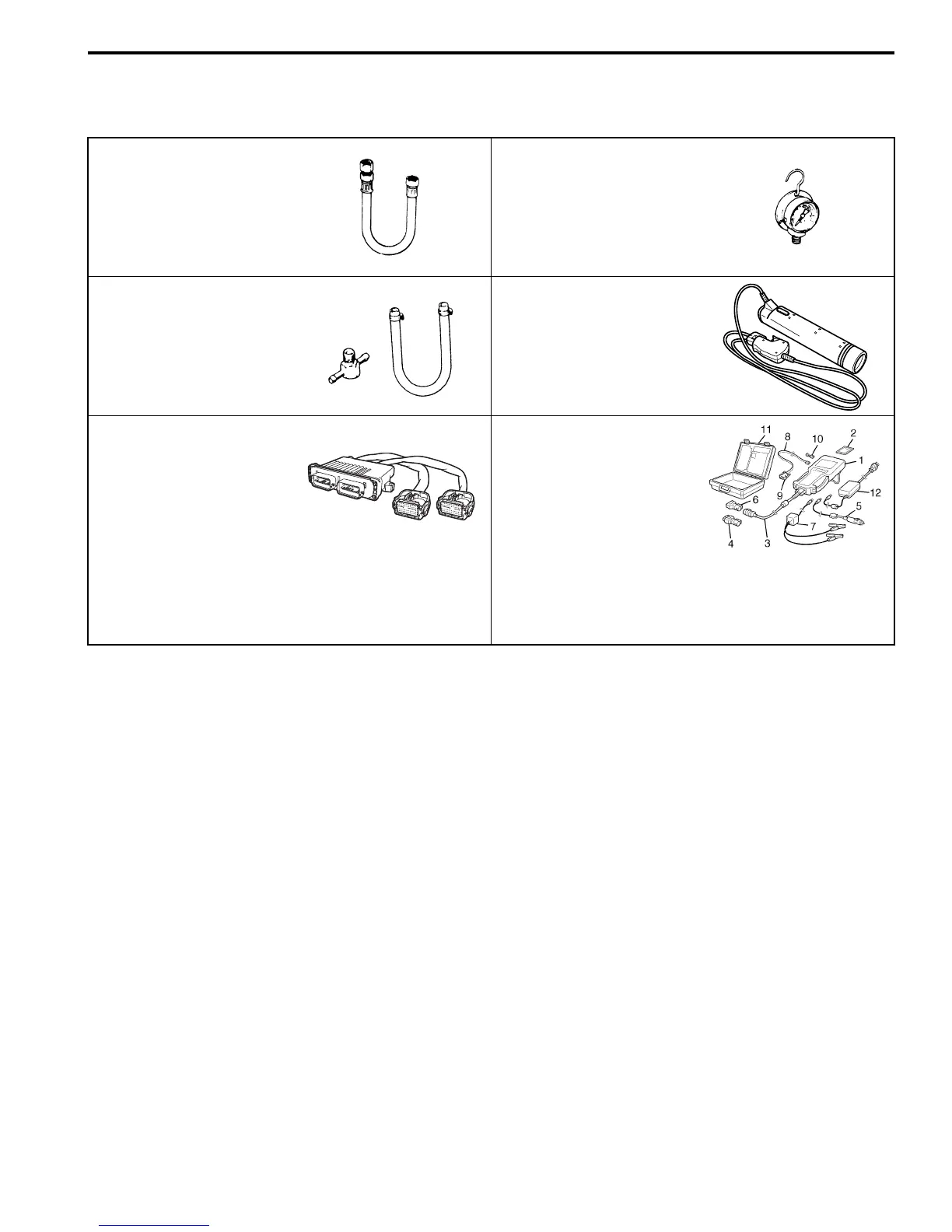 11
8
10
2
1
9
12
6
5
7
4
3